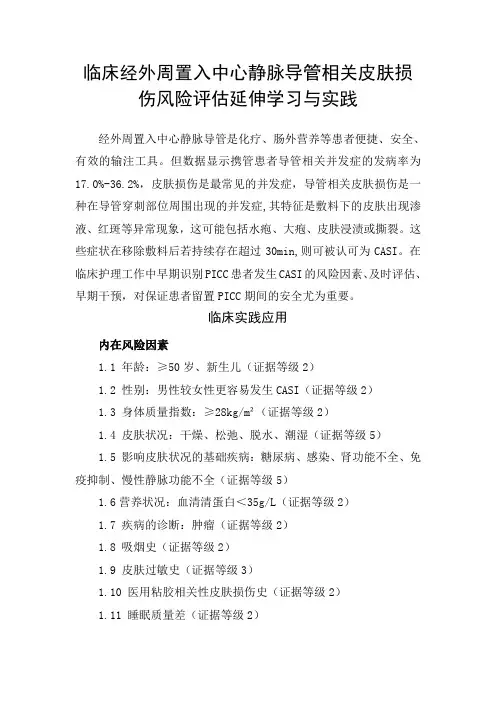 临床经外周置入中心静脉导管相关皮肤损伤风险评估延伸学习与实践

经外周置入中心静脉导管是化疗、肠外营养等患者便捷、安全、有效的输注工具。但数据显示携管患者导管相关并发症的发病率为17.0%-36.2%，皮肤损伤是最常见的并发症，导管相关皮肤损伤是一种在导管穿刺部位周围出现的并发症,其特征是敷料下的皮肤出现渗液、红斑等异常现象，这可能包括水疱、大疱、皮肤浸渍或撕裂。这些症状在移除敷料后若持续存在超过 30min,则可被认可为 CASI。在临床护理工作中早期识别PICC患者发生CASI的风险因素、及时评估、早期干预，对保证患者留置PICC期间的安全尤为重要。

临床实践应用

内在风险因素

1.1 年龄：≥50 岁、新生儿（证据等级 2）

1.2 性别：男性较女性更容易发生 CASI（证据等级 2）

1.3 身体质量指数：≥28kg/m²（证据等级 2）

1.4 皮肤状况：干燥、松弛、脱水、潮湿（证据等级 5）

1.5 影响皮肤状况的基础疾病：糖尿病、感染、肾功能不全、免疫抑制、慢性静脉功能不全（证据等级 5）

1.6 营养状况：血清清蛋白<35g/L（证据等级 2）

1.7 疾病的诊断：肿瘤（证据等级 2）

1.8 吸烟史（证据等级 2）

1.9 皮肤过敏史（证据等级 3）

1.10 医用粘胶相关性皮肤损伤史（证据等级 2）

1.11 睡眠质量差（证据等级 2）